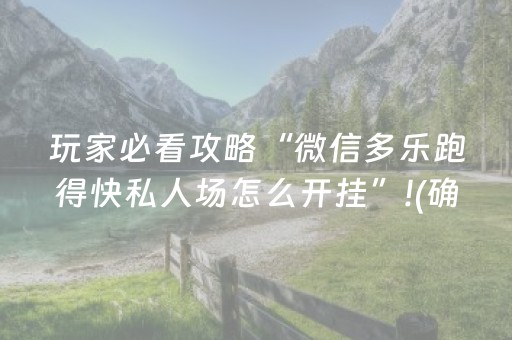 玩家必看攻略“微信多乐跑得快私人场怎么开挂”!(确